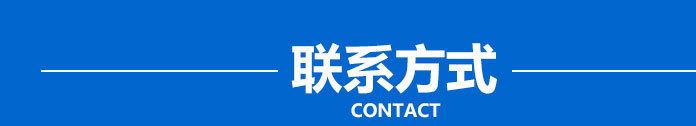 联系方式
CONTACT